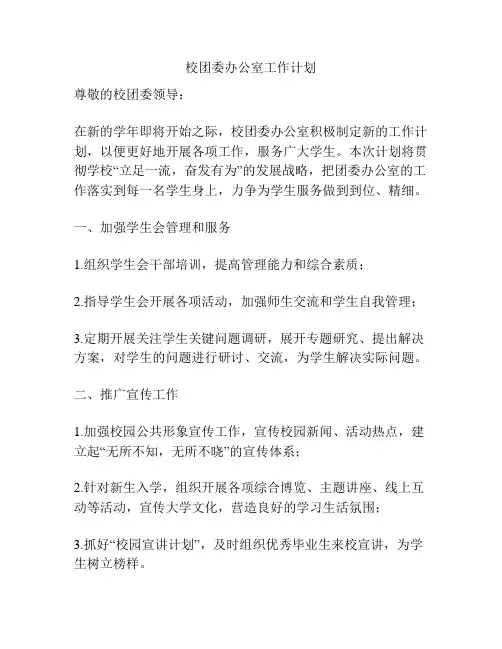 校团委办公室工作计划

尊敬的校团委领导：

在新的学年即将开始之际，校团委办公室积极制定新的工作计划，以便更好地开展各项工作，服务广大学生。本次计划将贯彻学校“立足一流，奋发有为”的发展战略，把团委办公室的工作落实到每一名学生身上，力争为学生服务做到到位、精细。

一、加强学生会管理和服务

1.组织学生会干部培训，提高管理能力和综合素质；

2.指导学生会开展各项活动，加强师生交流和学生自我管理；

3.定期开展关注学生关键问题调研，展开专题研究、提出解决方案，对学生的问题进行研讨、交流，为学生解决实际问题。

二、推广宣传工作

1.加强校园公共形象宣传工作，宣传校园新闻、活动热点，建立起“无所不知，无所不晓”的宣传体系；

2.针对新生入学，组织开展各项综合博览、主题讲座、线上互动等活动，宣传大学文化，营造良好的学习生活氛围；

3.抓好“校园宣讲计划”，及时组织优秀毕业生来校宣讲，为学生树立榜样。